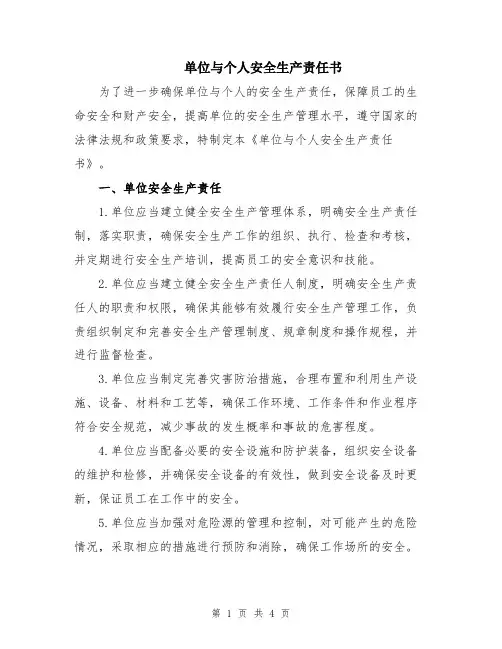 单位与个人安全生产责任书

为了进一步确保单位与个人的安全生产责任，保障员工的生命安全和财产安全，提高单位的安全生产管理水平，遵守国家的法律法规和政策要求，特制定本《单位与个人安全生产责任书》。

一、单位安全生产责任

1.单位应当建立健全安全生产管理体系，明确安全生产责任制，落实职责，确保安全生产工作的组织、执行、检查和考核，并定期进行安全生产培训，提高员工的安全意识和技能。

2.单位应当建立健全安全生产责任人制度，明确安全生产责任人的职责和权限，确保其能够有效履行安全生产管理工作，负责组织制定和完善安全生产管理制度、规章制度和操作规程，并进行监督检查。

3.单位应当制定完善灾害防治措施，合理布置和利用生产设施、设备、材料和工艺等，确保工作环境、工作条件和作业程序符合安全规范，减少事故的发生概率和事故的危害程度。

4.单位应当配备必要的安全设施和防护装备，组织安全设备的维护和检修，并确保安全设备的有效性，做到安全设备及时更新，保证员工在工作中的安全。

5.单位应当加强对危险源的管理和控制，对可能产生的危险情况，采取相应的措施进行预防和消除，确保工作场所的安全。

第 1 页 共 4 页